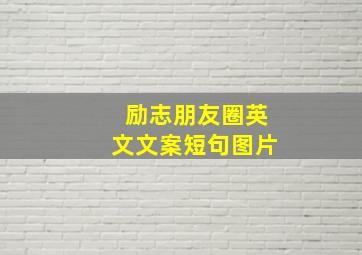 励志朋友圈英文文案短句图片